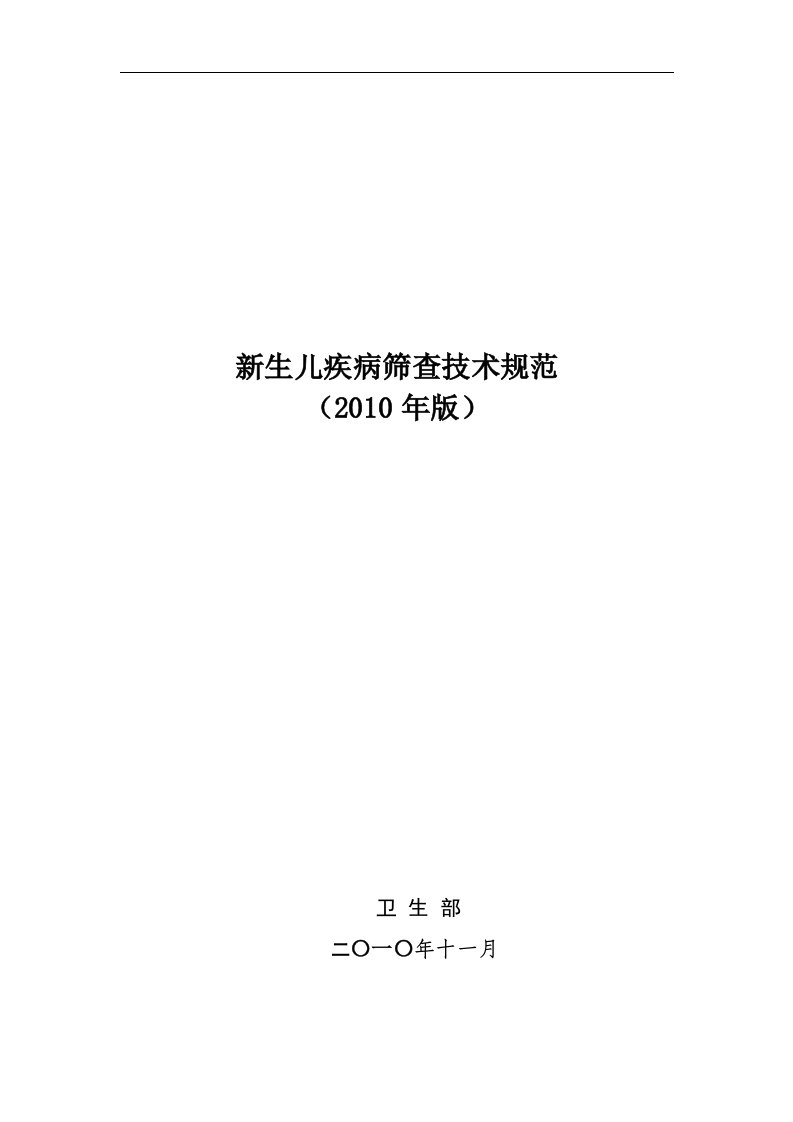 新生儿疾病筛查技术规范
（2010 年版）

卫 生 部

二〇一〇年十一月